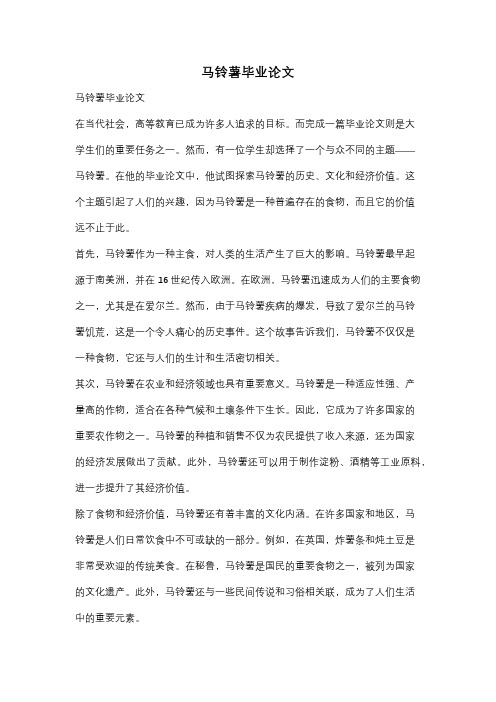 马铃薯毕业论文

马铃薯毕业论文

在当代社会，高等教育已成为许多人追求的目标。而完成一篇毕业论文则是大学生们的重要任务之一。然而，有一位学生却选择了一个与众不同的主题——马铃薯。在他的毕业论文中，他试图探索马铃薯的历史、文化和经济价值。这个主题引起了人们的兴趣，因为马铃薯是一种普遍存在的食物，而且它的价值远不止于此。

首先，马铃薯作为一种主食，对人类的生活产生了巨大的影响。马铃薯最早起源于南美洲，并在 16 世纪传入欧洲。在欧洲，马铃薯迅速成为人们的主要食物之一，尤其是在爱尔兰。然而，由于马铃薯疾病的爆发，导致了爱尔兰的马铃薯饥荒，这是一个令人痛心的历史事件。这个故事告诉我们，马铃薯不仅仅是一种食物，它还与人们的生计和生活密切相关。

其次，马铃薯在农业和经济领域也具有重要意义。马铃薯是一种适应性强、产量高的作物，适合在各种气候和土壤条件下生长。因此，它成为了许多国家的重要农作物之一。马铃薯的种植和销售不仅为农民提供了收入来源，还为国家的经济发展做出了贡献。此外，马铃薯还可以用于制作淀粉、酒精等工业原料，进一步提升了其经济价值。

除了食物和经济价值，马铃薯还有着丰富的文化内涵。在许多国家和地区，马铃薯是人们日常饮食中不可或缺的一部分。例如，在英国，炸薯条和炖土豆是非常受欢迎的传统美食。在秘鲁，马铃薯是国民的重要食物之一，被列为国家的文化遗产。此外，马铃薯还与一些民间传说和习俗相关联，成为了人们生活中的重要元素。